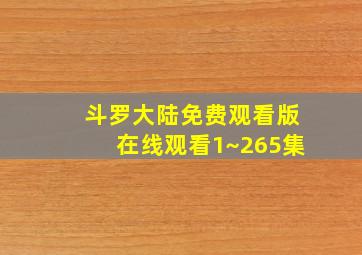 斗罗大陆免费观看版
在线观看1~265集